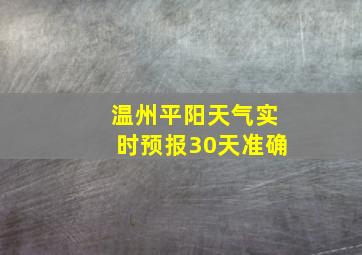 温州平阳天气实时预报30天准确